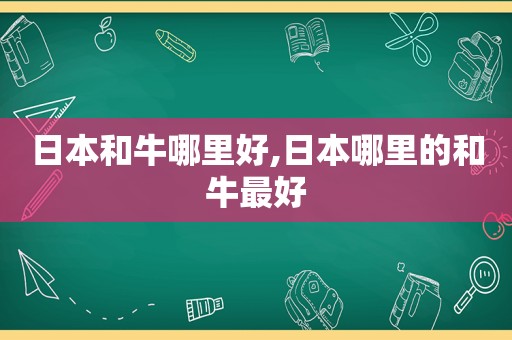 日本和牛哪里好,日本哪里的和牛最好